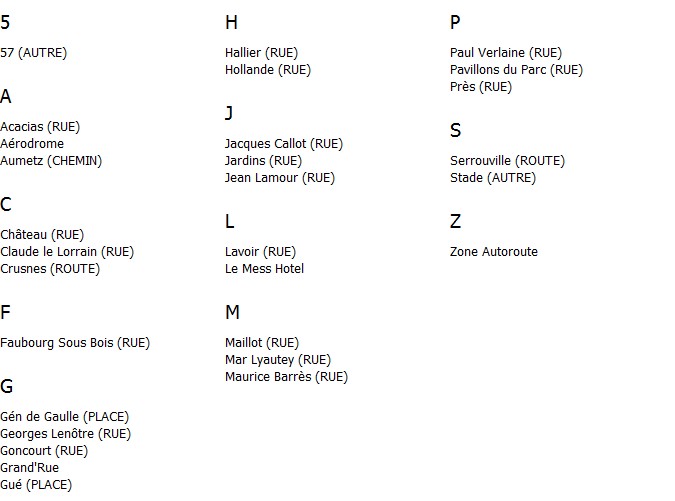 5

57 (AUTRE)

A

Acacias (RUE)
Aérodrome
Aumetz (CHEMIN)

C

Château (RUE)
Claude le Lorrain (RUE)
Crusnes (ROUTE)

F

Faubourg Sous Bois (RUE)

G

Gén de Gaulle (PLACE)
Georges Lenôtre (RUE)
Goncourt (RUE)
Grand'Rue
Gué (PLACE)

H

Hallier (RUE)
Hollande (RUE)

J

Jacques Callot (RUE)
Jardins (RUE)
Jean Lamour (RUE)

L

Lavoir (RUE)
Le Mess Hotel

M

Maillot (RUE)
Mar Lyautey (RUE)
Maurice Barrès (RUE)

P

Paul Verlaine (RUE)
Pavillons du Parc (RUE)
Près (RUE)

S

Serrouville (ROUTE)
Stade (AUTRE)

Z

Zone Autoroute